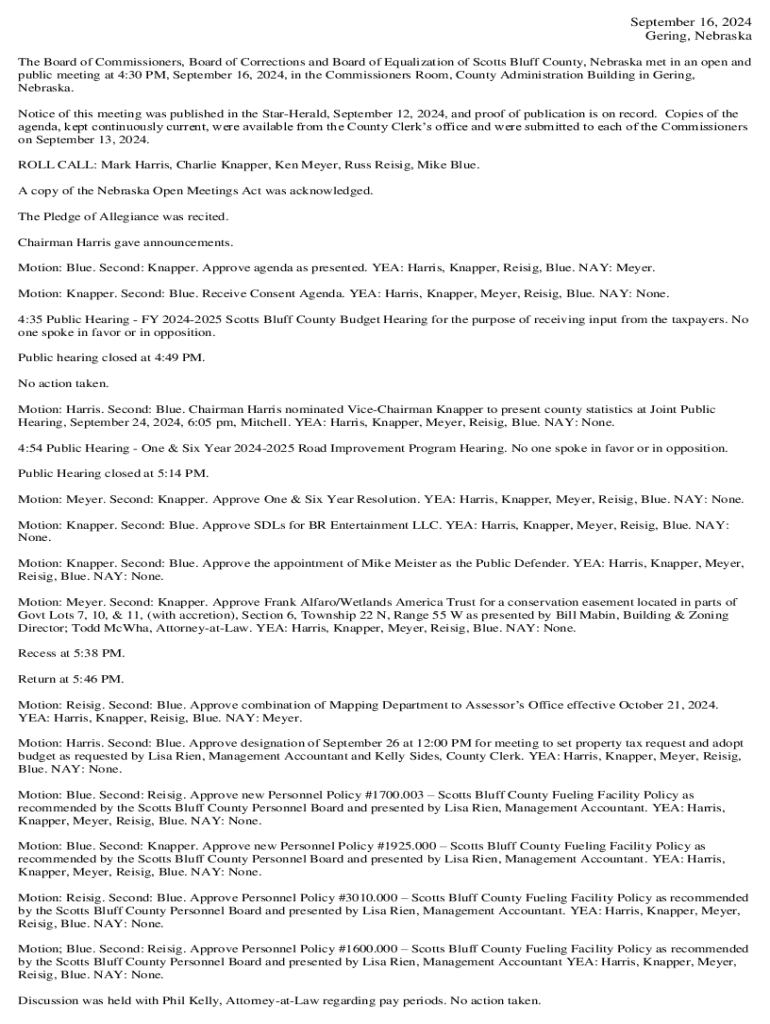 September 16, 2024
Gering, Nebraska

The Board of Commissioners, Board of Corrections and Board of Equalization of Scotts Bluff County, Nebraska met in an open and public meeting at 4:30 PM, September 16, 2024, in the Commissioners Room, County Administration Building in Gering, Nebraska.

Notice of this meeting was published in the Star-Herald, September 12, 2024, and proof of publication is on record. Copies of the agenda, kept continuously current, were available from the County Clerk's office and were submitted to each of the Commissioners on September 13, 2024.

ROLL CALL: Mark Harris, Charlie Knapper, Ken Meyer, Russ Reisig, Mike Blue.

A copy of the Nebraska Open Meetings Act was acknowledged.

The Pledge of Allegiance was recited.

Chairman Harris gave announcements.

Motion: Blue. Second: Knapper. Approve agenda as presented. YEA: Harris, Knapper, Reisig, Blue. NAY: Meyer.

Motion: Knapper. Second: Blue. Receive Consent Agenda. YEA: Harris, Knapper, Meyer, Reisig, Blue. NAY: None.

4:35 Public Hearing - FY 2024-2025 Scotts Bluff County Budget Hearing for the purpose of receiving input from the taxpayers. No one spoke in favor or in opposition.

Public hearing closed at 4:49 PM.

No action taken.

Motion: Harris. Second: Blue. Chairman Harris nominated Vice-Chairman Knapper to present county statistics at Joint Public Hearing, September 24, 2024, 6:05 pm, Mitchell. YEA: Harris, Knapper, Meyer, Reisig, Blue. NAY: None.

4:54 Public Hearing - One & Six Year 2024-2025 Road Improvement Program Hearing. No one spoke in favor or in opposition.

Public Hearing closed at 5:14 PM.

Motion: Meyer. Second: Knapper. Approve One & Six Year Resolution. YEA: Harris, Knapper, Meyer, Reisig, Blue. NAY: None.

Motion: Knapper. Second: Blue. Approve SDLs for BR Entertainment LLC. YEA: Harris, Knapper, Meyer, Reisig, Blue. NAY: None.

Motion: Knapper. Second: Blue. Approve the appointment of Mike Meister as the Public Defender. YEA: Harris, Knapper, Meyer, Reisig, Blue. NAY: None.

Motion: Meyer. Second: Knapper. Approve Frank Alfaro/Wetlands America Trust for a conservation easement located in parts of Govt Lots 7, 10, & 11, (with accretion), Section 6, Township 22 N, Range 55 W as presented by Bill Mabin, Building & Zoning Director; Todd McWha, Attorney-at-Law. YEA: Harris, Knapper, Meyer, Reisig, Blue. NAY: None.

Recess at 5:38 PM.

Return at 5:46 PM.

Motion: Reisig. Second: Blue. Approve combination of Mapping Department to Assessor's Office effective October 21, 2024. YEA: Harris, Knapper, Reisig, Blue. NAY: Meyer.

Motion: Harris. Second: Blue. Approve designation of September 26 at 12:00 PM for meeting to set property tax request and adopt budget as requested by Lisa Rien, Management Accountant and Kelly Sides, County Clerk. YEA: Harris, Knapper, Meyer, Reisig, Blue. NAY: None.

Motion: Blue. Second: Reisig. Approve new Personnel Policy #1700.003 – Scotts Bluff County Fueling Facility Policy as recommended by the Scotts Bluff County Personnel Board and presented by Lisa Rien, Management Accountant. YEA: Harris, Knapper, Meyer, Reisig, Blue. NAY: None.

Motion: Blue. Second: Knapper. Approve new Personnel Policy #1925.000 – Scotts Bluff County Fueling Facility Policy as recommended by the Scotts Bluff County Personnel Board and presented by Lisa Rien, Management Accountant. YEA: Harris, Knapper, Meyer, Reisig, Blue. NAY: None.

Motion: Reisig. Second: Blue. Approve Personnel Policy #3010.000 – Scotts Bluff County Fueling Facility Policy as recommended by the Scotts Bluff County Personnel Board and presented by Lisa Rien, Management Accountant. YEA: Harris, Knapper, Meyer, Reisig, Blue. NAY: None.

Motion; Blue. Second: Reisig. Approve Personnel Policy #1600.000 – Scotts Bluff County Fueling Facility Policy as recommended by the Scotts Bluff County Personnel Board and presented by Lisa Rien, Management Accountant YEA: Harris, Knapper, Meyer, Reisig, Blue. NAY: None.

Discussion was held with Phil Kelly, Attorney-at-Law regarding pay periods. No action taken.